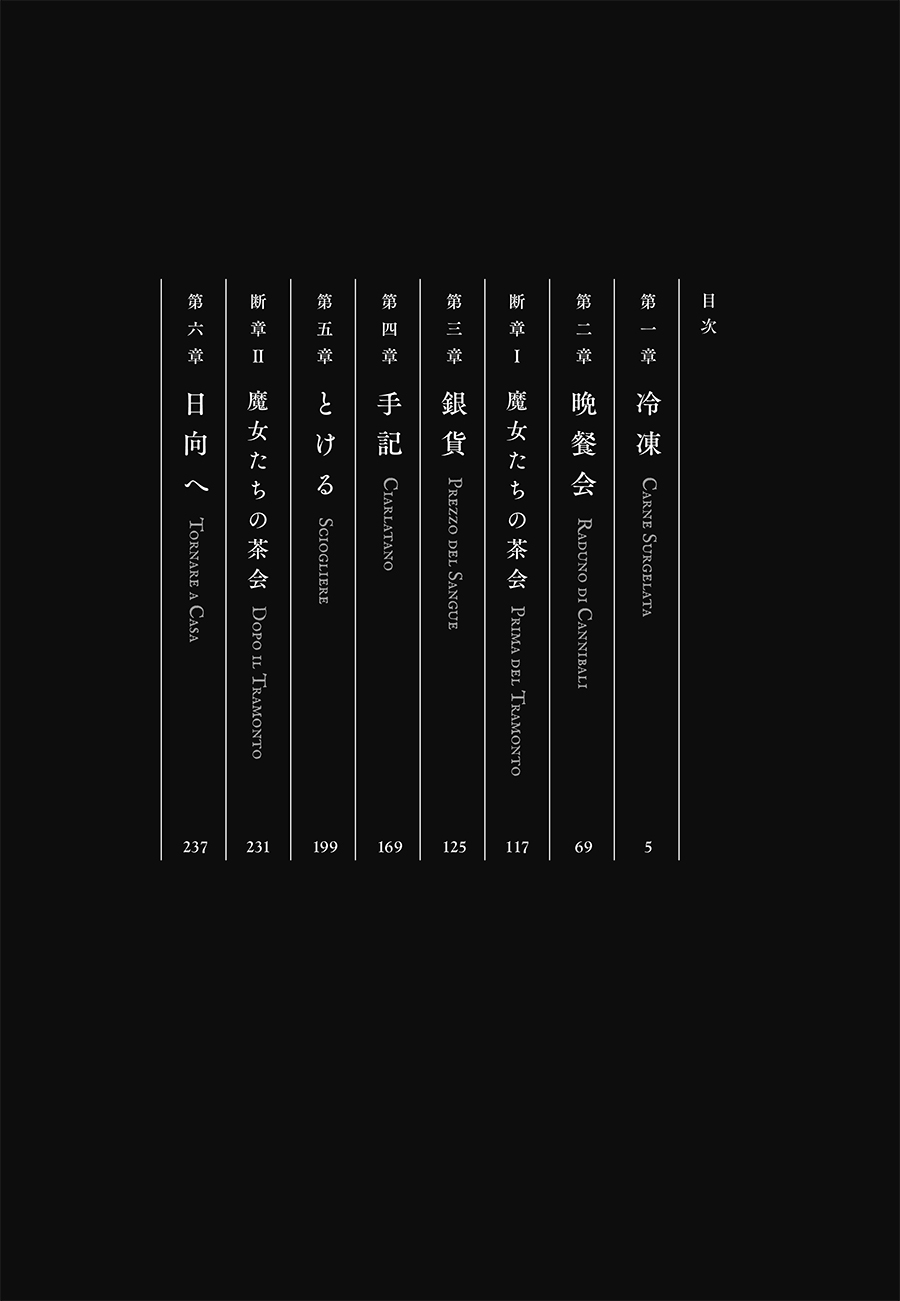 目次

第一章 冷凍 Carne Surgelata 5

第二章 晩餐会 Raduno di Cannibali 69

断章Ⅰ 魔女たちの茶会 Prima del Tramonto 117

第三章 銀貨 Prezzo del Sangue 125

第四章 手記 Ciarlatano 169

第五章 とける Sciogliere 199

断章Ⅱ 魔女たちの茶会 Dopo il Tramonto 231

第六章 日向へ Tornare a Casa 237